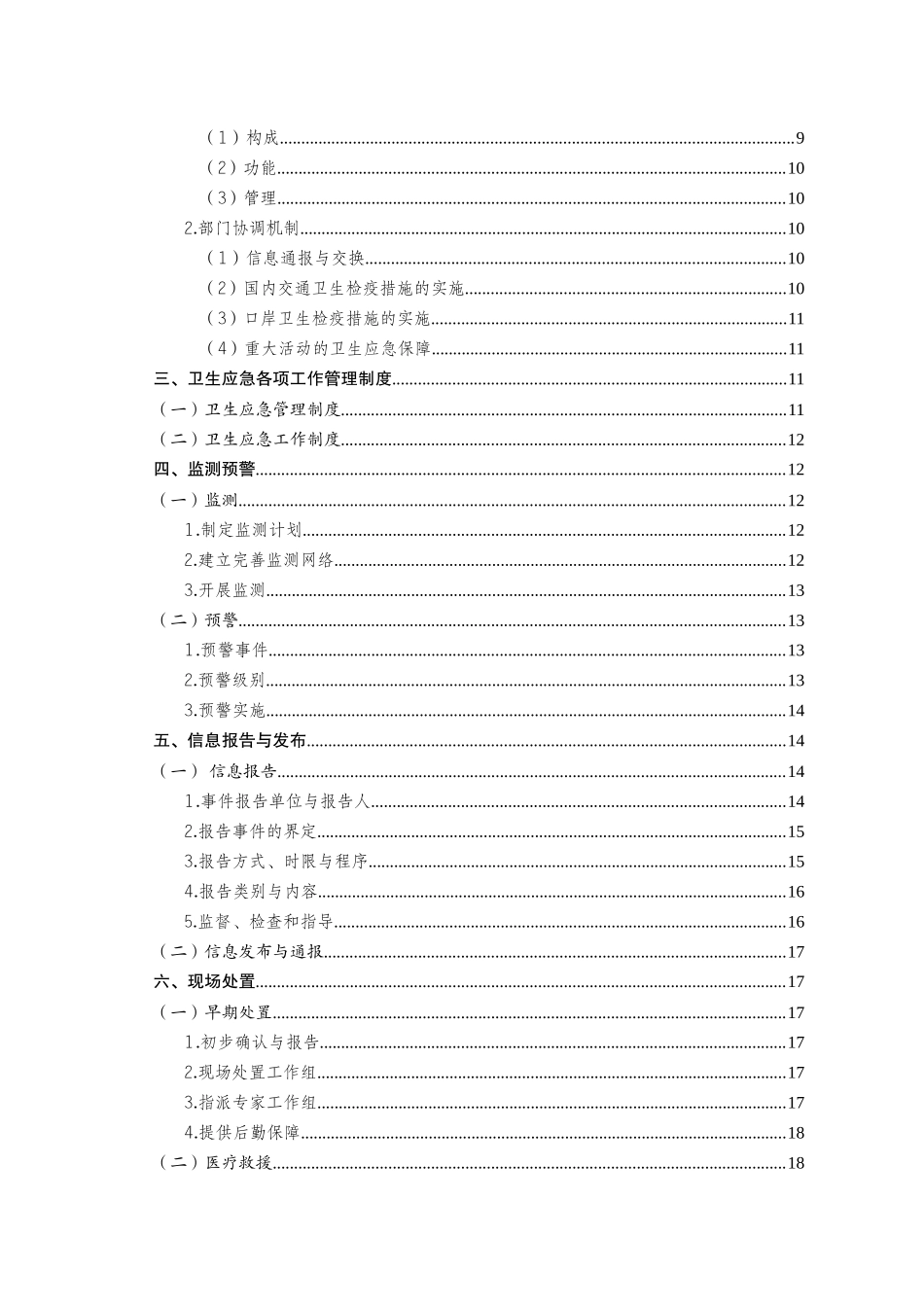 （1）构成 9

（2）功能 10

（3）管理 10

2.部门协调机制 10

（1）信息通报与交换 10

（2）国内交通卫生检疫措施的实施 10

（3）口岸卫生检疫措施的实施 11

（4）重大活动的卫生应急保障 11

三、卫生应急各项工作管理制度 11

（一）卫生应急管理制度 11

（二）卫生应急工作制度 12

四、监测预警 12

（一）监测 12

1.制定监测计划 12

2.建立完善监测网络 12

3.开展监测 13

（二）预警 13

1.预警事件 13

2.预警级别 13

3.预警实施 14

五、信息报告与发布 14

（一）信息报告 14

1.事件报告单位与报告人 14

2.报告事件的界定 15

3.报告方式、时限与程序 15

4.报告类别与内容 16

5.监督、检查和指导 16

（二）信息发布与通报 17

六、现场处置 17

（一）早期处置 17

1.初步确认与报告 17

2.现场处置工作组 17

3.指派专家工作组 17

4.提供后勤保障 18

（二）医疗救援 18